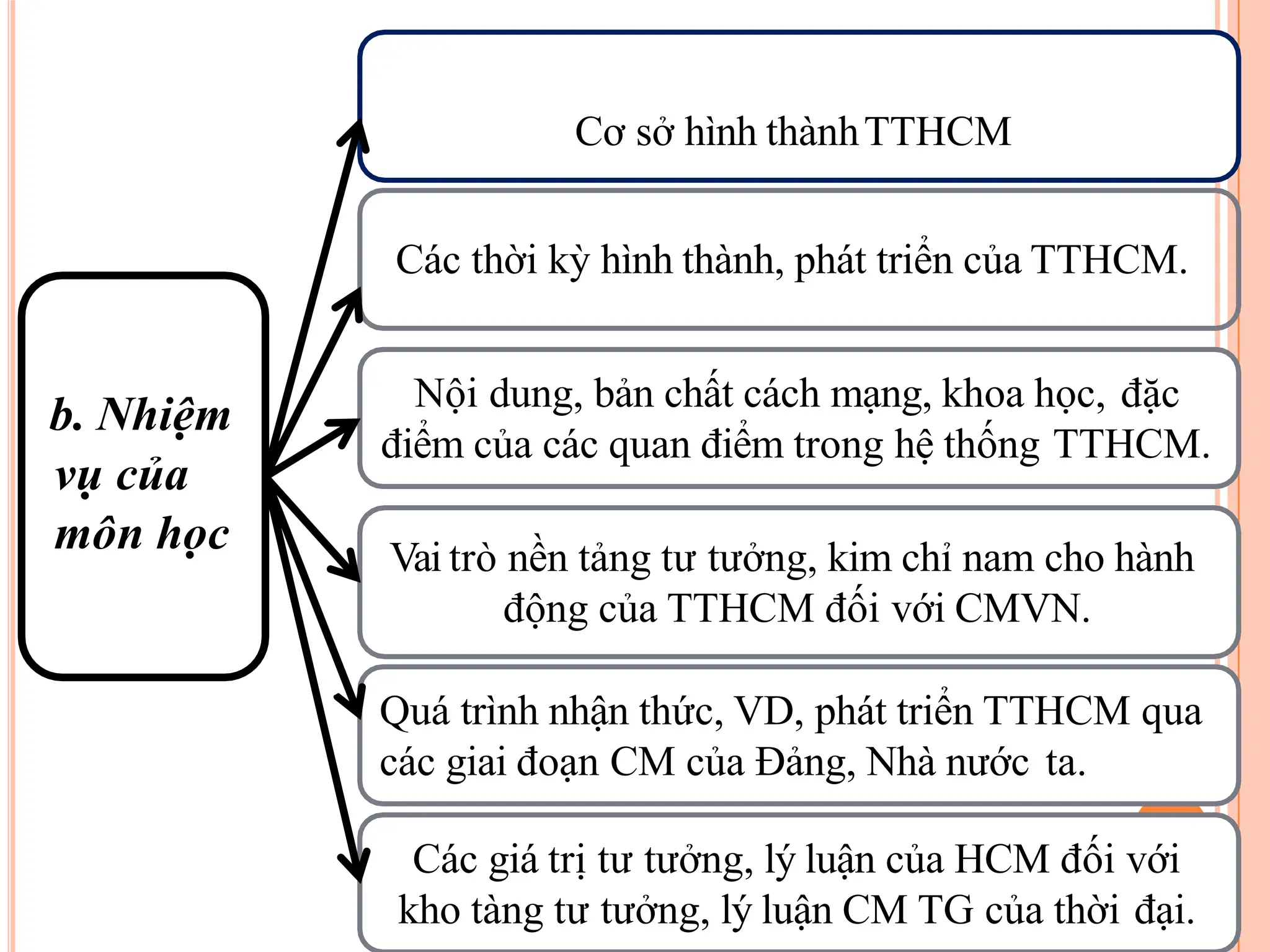 b. Nhiệm vụ của môn học

Cơ sở hình thành TTHCM

Các thời kỳ hình thành, phát triển của TTHCM.

Nội dung, bản chất cách mạng, khoa học, đặc điểm của các quan điểm trong hệ thống TTHCM.

Vai trò nền tảng tư tưởng, kim chỉ nam cho hành động của TTHCM đối với CMVN.

Quá trình nhận thức, VD, phát triển TTHCM qua các giai đoạn CM của Đảng, Nhà nước ta.

Các giá trị tư tưởng, lý luận của HCM đối với kho tàng tư tưởng, lý luận CM TG của thời đại.